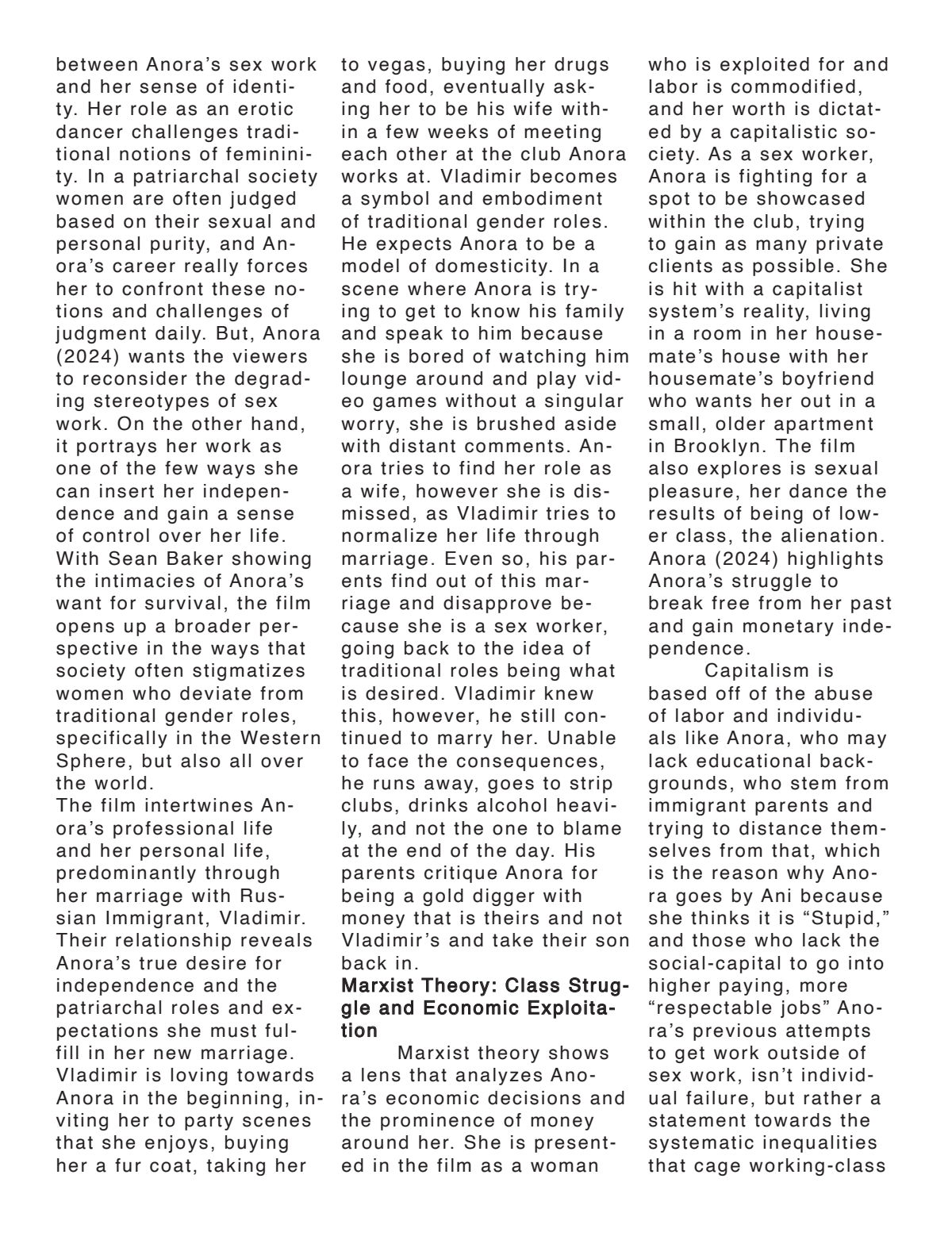 between Anora's sex work and her sense of identity. Her role as an erotic dancer challenges traditional notions of femininity. In a patriarchal society women are often judged based on their sexual and personal purity, and Anora's career really forces her to confront these notions and challenges of judgment daily. But, Anora (2024) wants the viewers to reconsider the degrading stereotypes of sex work. On the other hand, it portrays her work as one of the few ways she can insert her independence and gain a sense of control over her life. With Sean Baker showing the intimacies of Anora's want for survival, the film opens up a broader perspective in the ways that society often stigmatizes women who deviate from traditional gender roles, specifically in the Western Sphere, but also all over the world.
The film intertwines Anora's professional life and her personal life, predominantly through her marriage with Russian Immigrant, Vladimir. Their relationship reveals Anora's true desire for independence and the patriarchal roles and expectations she must fulfill in her new marriage. Vladimir is loving towards Anora in the beginning, inviting her to party scenes that she enjoys, buying her a fur coat, taking her to vegas, buying her drugs and food, eventually asking her to be his wife within a few weeks of meeting each other at the club Anora works at. Vladimir becomes a symbol and embodiment of traditional gender roles. He expects Anora to be a model of domesticity. In a scene where Anora is trying to get to know his family and speak to him because she is bored of watching him lounge around and play video games without a singular worry, she is brushed aside with distant comments. Anora tries to find her role as a wife, however she is dismissed, as Vladimir tries to normalize her life through marriage. Even so, his parents find out of this marriage and disapprove because she is a sex worker, going back to the idea of traditional roles being what is desired. Vladimir knew this, however, he still continued to marry her. Unable to face the consequences, he runs away, goes to strip clubs, drinks alcohol heavily, and not the one to blame at the end of the day. His parents critique Anora for being a gold digger with money that is theirs and not Vladimir's and take their son back in.

Marxist Theory: Class Struggle and Economic Exploitation

Marxist theory shows a lens that analyzes Anora's economic decisions and the prominence of money around her. She is presented in the film as a woman who is exploited for and labor is commodified, and her worth is dictated by a capitalistic society. As a sex worker, Anora is fighting for a spot to be showcased within the club, trying to gain as many private clients as possible. She is hit with a capitalist system's reality, living in a room in her housemate's house with her housemate's boyfriend who wants her out in a small, older apartment in Brooklyn. The film also explores is sexual pleasure, her dance the results of being of lower class, the alienation. Anora (2024) highlights Anora's struggle to break free from her past and gain monetary independence.

Capitalism is based off of the abuse of labor and individuals like Anora, who may lack educational backgrounds, who stem from immigrant parents and trying to distance themselves from that, which is the reason why Anora goes by Ani because she thinks it is "Stupid," and those who lack the social-capital to go into higher paying, more "respectable jobs" Anora's previous attempts to get work outside of sex work, isn't individual failure, but rather a statement towards the systematic inequalities that cage working-class